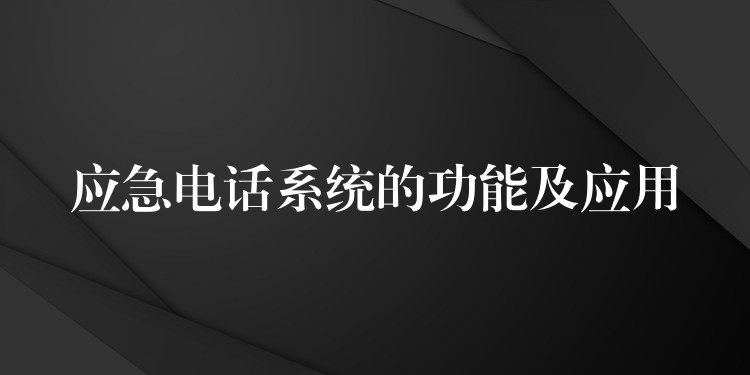 应急电话系统的功能及应用